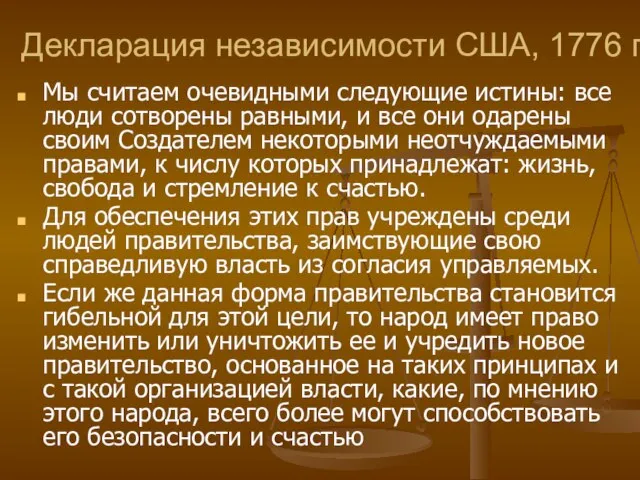 Декларация независимости США, 1776 г

Мы считаем очевидными следующие истины: все люди сотворены равными, и все они одарены своим Создателем некоторыми неотчуждаемыми правами, к числу которых принадлежат: жизнь, свобода и стремление к счастью.

Для обеспечения этих прав учреждены среди людей правительства, заимствующие свою справедливую власть из согласия управляемых.

Если же данная форма правительства становится гибельной для этой цели, то народ имеет право изменить или уничтожить ее и учредить новое правительство, основанное на таких принципах и с такой организацией власти, какие, по мнению этого народа, всего более могут способствовать его безопасности и счастью